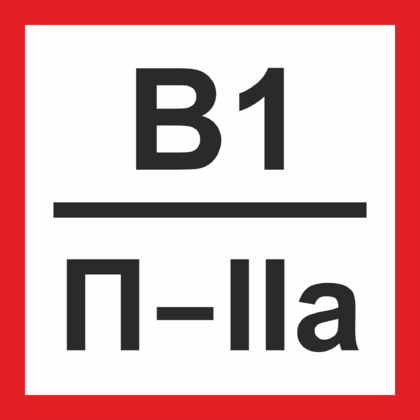 В1

П–IIа